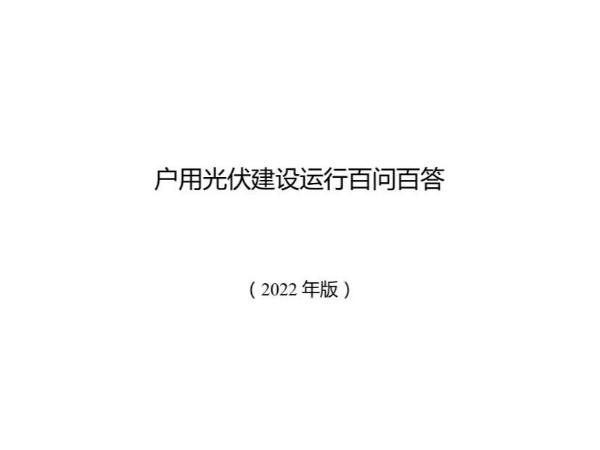 户用光伏建设运行百问百答

（2022 年版）